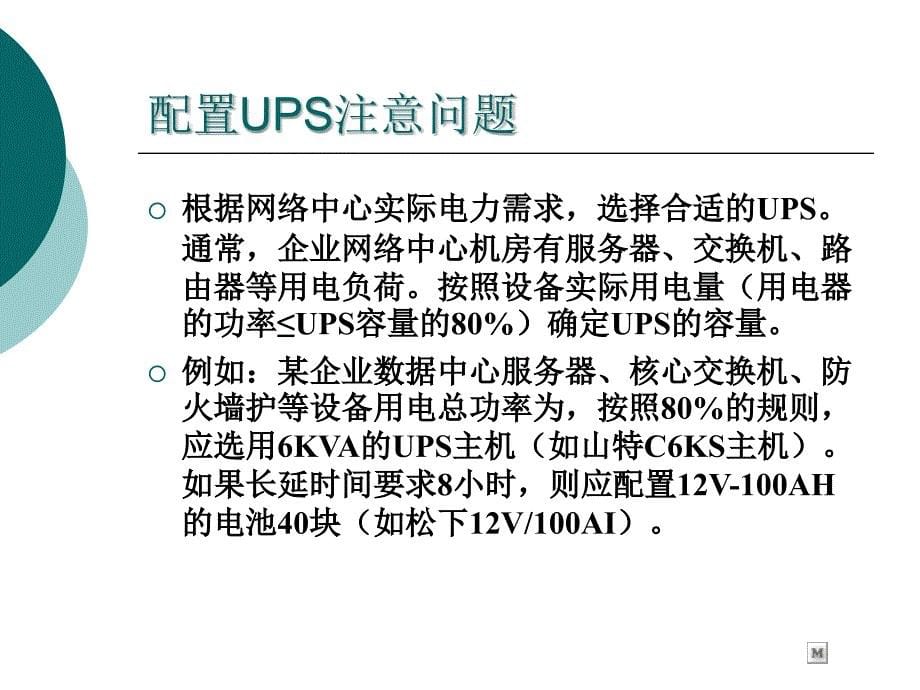 配置UPS注意问题

○ 根据网络中心实际电力需求，选择合适的UPS。通常，企业网络中心机房有服务器、交换机、路由器等用电负荷。按照设备实际用电量（用电器的功率≤UPS容量的80%）确定UPS的容量。

○ 例如：某企业数据中心服务器、核心交换机、防火墙护等设备用电总功率为，按照80%的规则，应选用6KVA的UPS主机（如山特C6KS主机）。如果长延时间要求8小时，则应配置12V-100AH的电池40块（如松下12V/100AI）。

M